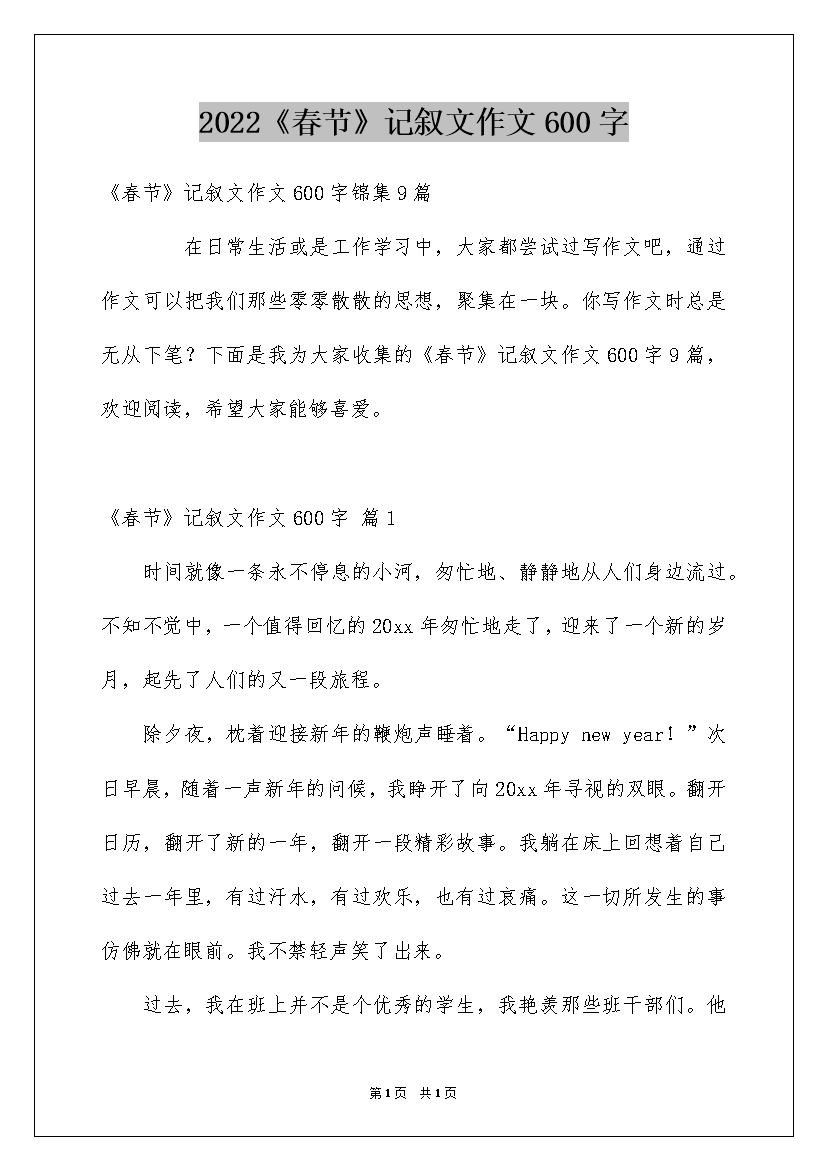 2022《春节》记叙文作文600字

《春节》记叙文作文600字锦集9篇

在日常生活或是工作学习中，大家都尝试过写作文吧，通过作文可以把我们那些零零散散的思想，聚集在一块。你写作文时总是无从下笔？下面是我为大家收集的《春节》记叙文作文600字9篇，欢迎阅读，希望大家能够喜爱。

《春节》记叙文作文600字 篇1

时间就像一条永不停息的小河，匆忙地、静静地从人们身边流过。不知不觉中，一个值得回忆的20xx年匆忙地走了，迎来了一个新的岁月，起先了人们的又一段旅程。

除夕夜，枕着迎接新年的鞭炮声睡着。“Happy new year！”次日早晨，随着一声新年的问候，我睁开了向20xx年寻视的双眼。翻开日历，翻开了新的一年，翻开一段精彩故事。我躺在床上回想着自己过去一年里，有过汗水，有过欢乐，也有过哀痛。这一切所发生的事仿佛就在眼前。我不禁轻声笑了出来。

过去，我在班上并不是个优秀的学生，我艳羡那些班干部们。他

第1页 共1页